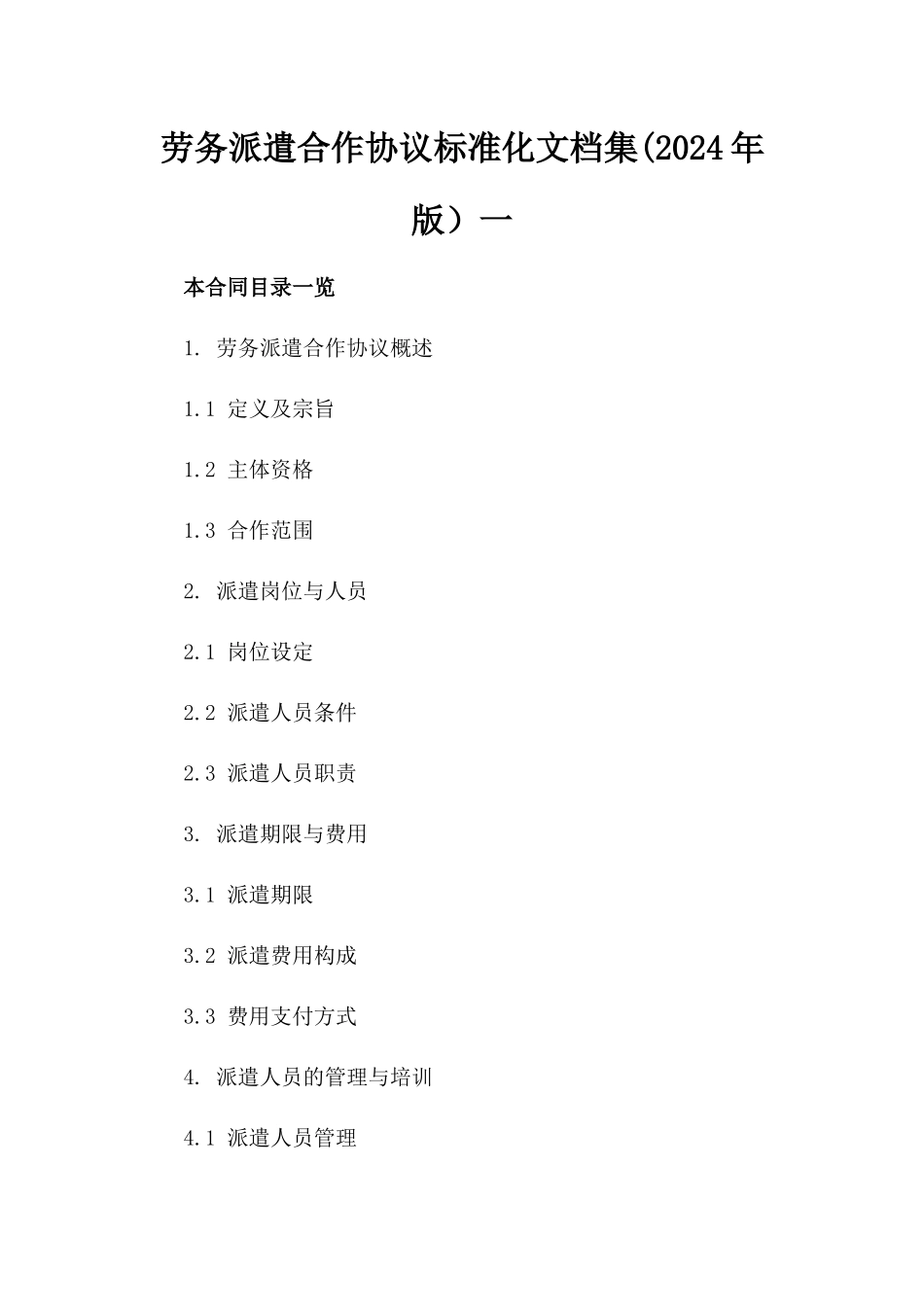 劳务派遣合作协议标准化文档集(2024年版）一

本合同目录一览

1. 劳务派遣合作协议概述

1.1 定义及宗旨

1.2 主体资格

1.3 合作范围

2. 派遣岗位与人员

2.1 岗位设定

2.2 派遣人员条件

2.3 派遣人员职责

3. 派遣期限与费用

3.1 派遣期限

3.2 派遣费用构成

3.3 费用支付方式

4. 派遣人员的管理与培训

4.1 派遣人员管理